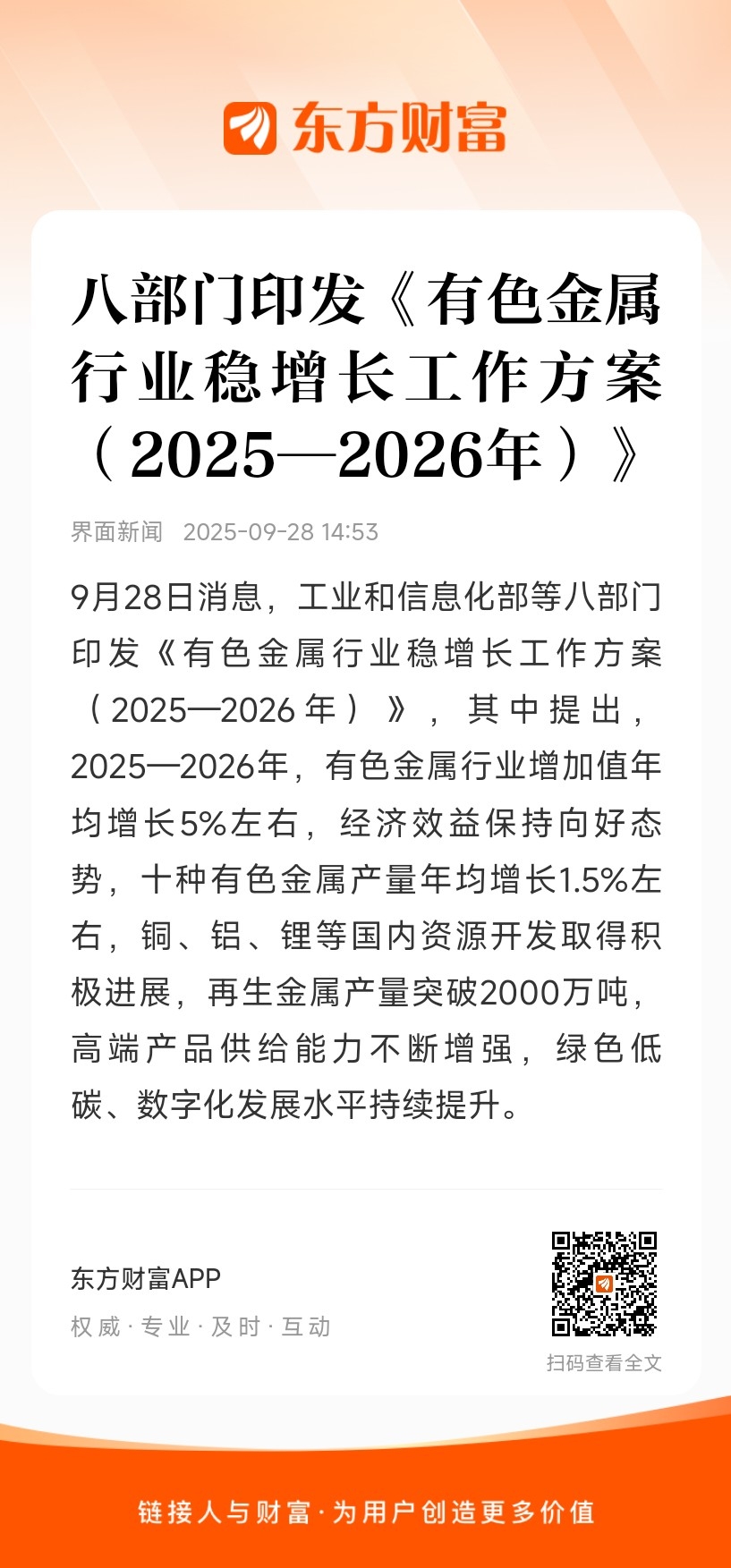 东方财富

八部门印发《有色金属行业稳增长工作方案（2025—2026年）》

界面新闻 2025-09-28 14:53

9月28日消息，工业和信息化部等八部门印发《有色金属行业稳增长工作方案（2025—2026年）》，其中提出，2025—2026年，有色金属行业增加值年均增长5%左右，经济效益保持向好态势，十种有色金属产量年均增长1.5%左右，铜、铝、锂等国内资源开发取得积极进展，再生金属产量突破2000万吨，高端产品供给能力不断增强，绿色低碳、数字化发展水平持续提升。

东方财富APP
权威·专业·及时·互动

扫码查看全文

链接人与财富·为用户创造更多价值